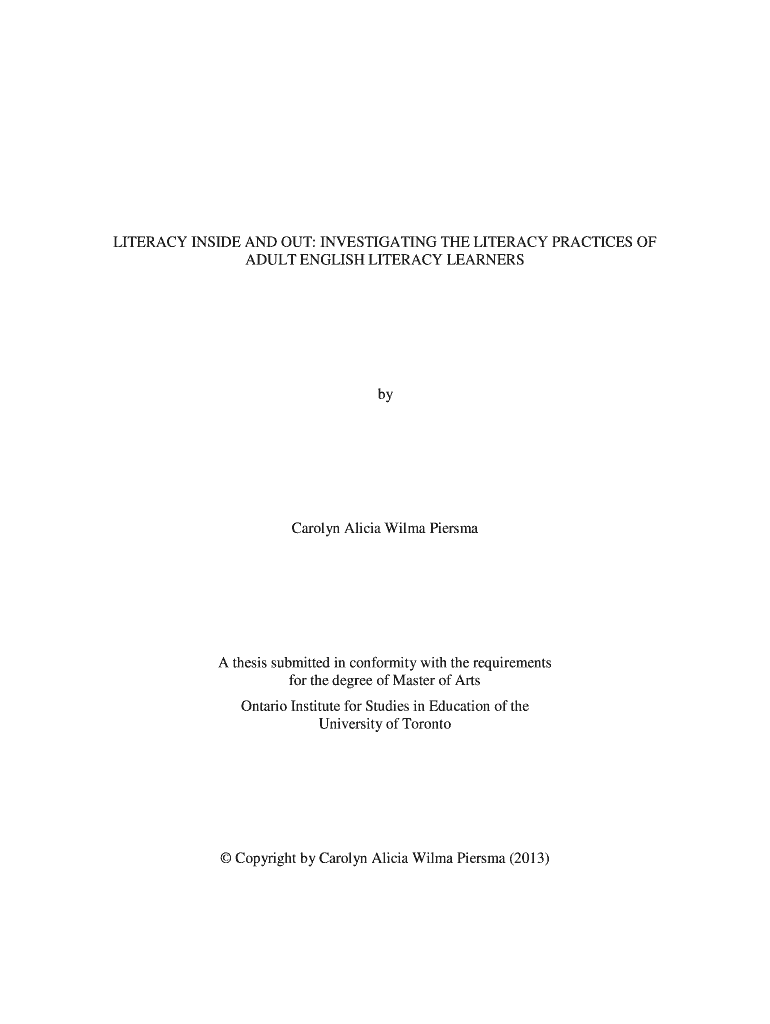 LITERACY INSIDE AND OUT: INVESTIGATING THE LITERACY PRACTICES OF ADULT ENGLISH LITERACY LEARNERS

by

Carolyn Alicia Wilma Piersma

A thesis submitted in conformity with the requirements for the degree of Master of Arts
Ontario Institute for Studies in Education of the University of Toronto

© Copyright by Carolyn Alicia Wilma Piersma (2013)